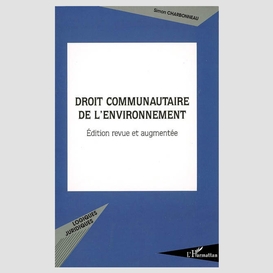 Simon CHARBONNEAU

DROIT COMMUNAUTAIRE DE L'ENVIRONNEMENT

Édition revue et augmentée

LOGIQUES JURIDIQUES

L'Harmattan